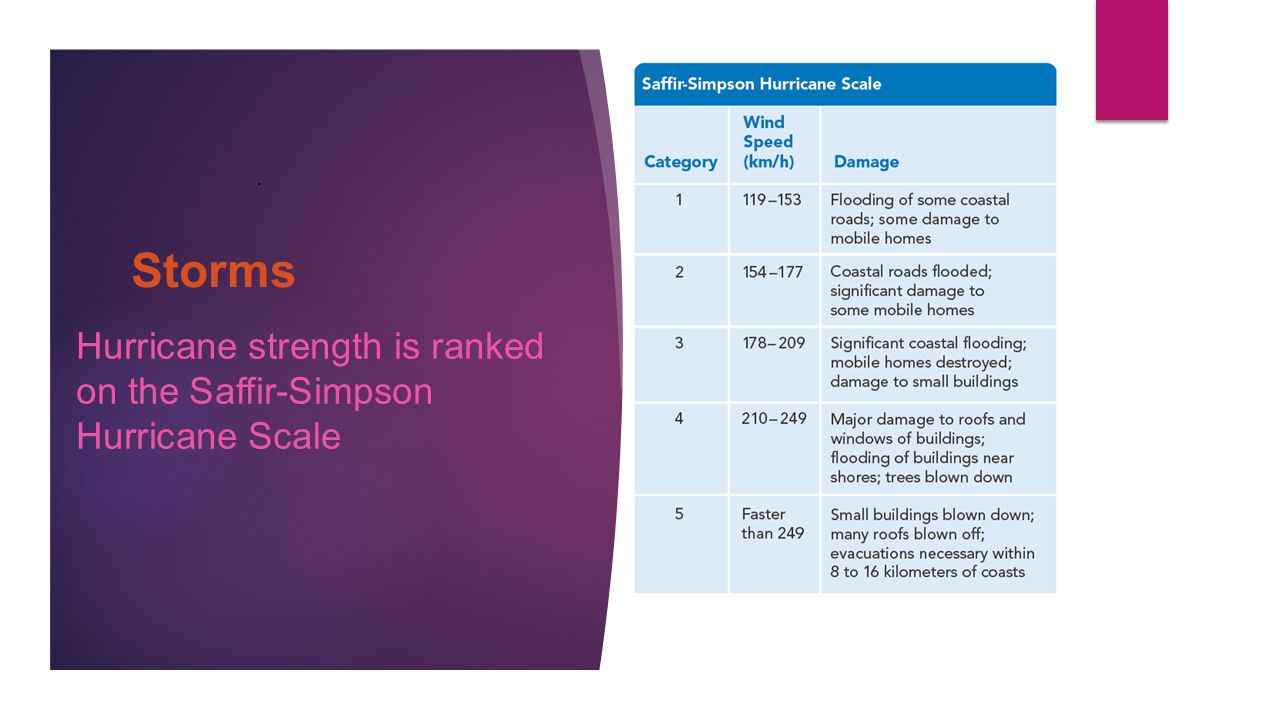 Storms

Hurricane strength is ranked on the Saffir-Simpson Hurricane Scale

Saffir-Simpson Hurricane Scale

| Category | Wind Speed (km/h) | Damage |
|---|---|---|
| 1 | 119–153 | Flooding of some coastal roads; some damage to mobile homes |
| 2 | 154–177 | Coastal roads flooded; significant damage to some mobile homes |
| 3 | 178–209 | Significant coastal flooding; mobile homes destroyed; damage to small buildings |
| 4 | 210–249 | Major damage to roofs and windows of buildings; flooding of buildings near shores; trees blown down |
| 5 | Faster than 249 | Small buildings blown down; many roofs blown off; evacuations necessary within 8 to 16 kilometers of coasts |